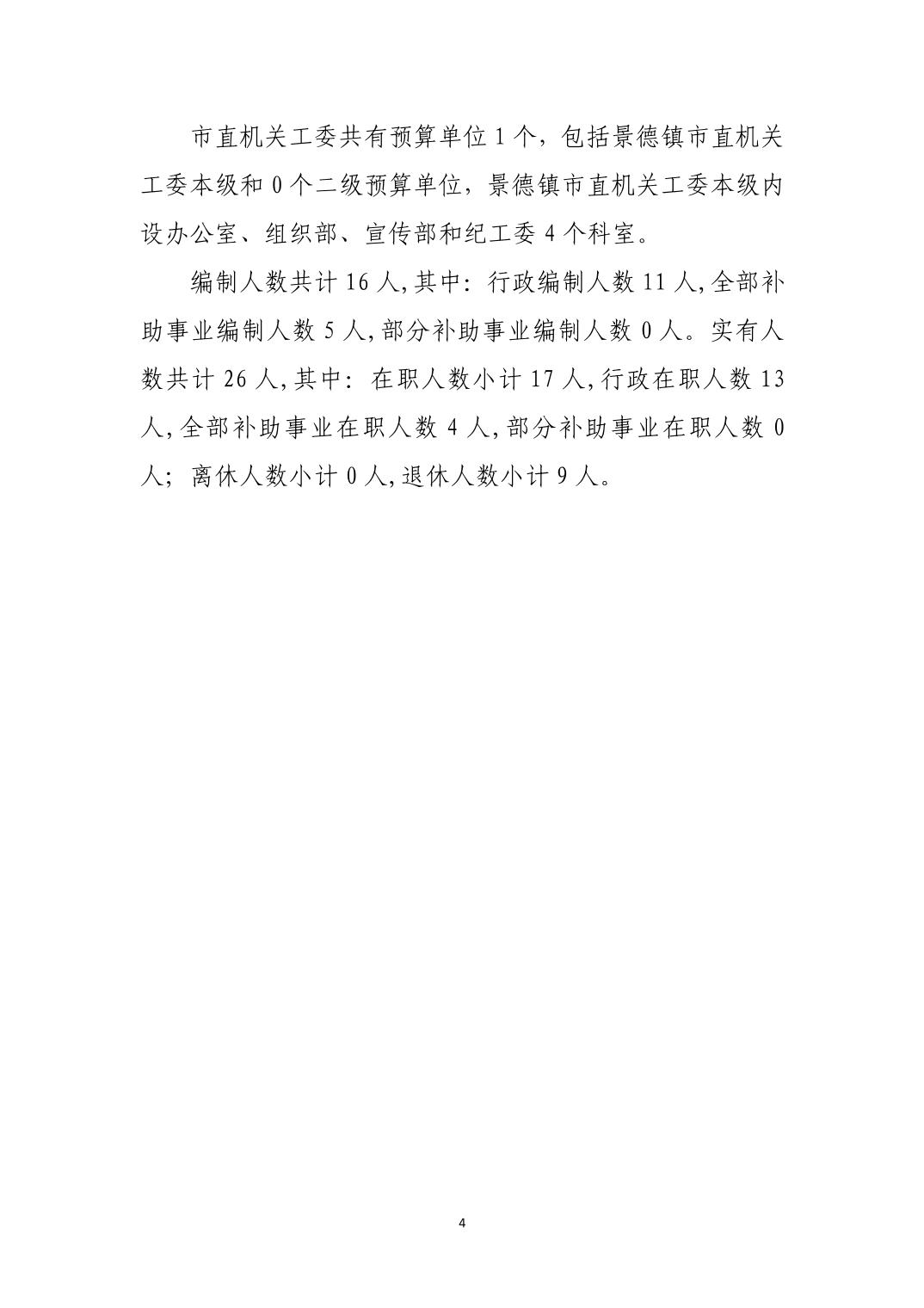 市直机关工委共有预算单位 1 个，包括景德镇市直机关工委本级和 0 个二级预算单位，景德镇市直机关工委本级内设办公室、组织部、宣传部和纪工委 4 个科室。

编制人数共计 16 人,其中：行政编制人数 11 人,全部补助事业编制人数 5 人,部分补助事业编制人数 0 人。实有人数共计 26 人,其中：在职人数小计 17 人,行政在职人数 13 人,全部补助事业在职人数 4 人,部分补助事业在职人数 0 人；离休人数小计 0 人,退休人数小计 9 人。

4